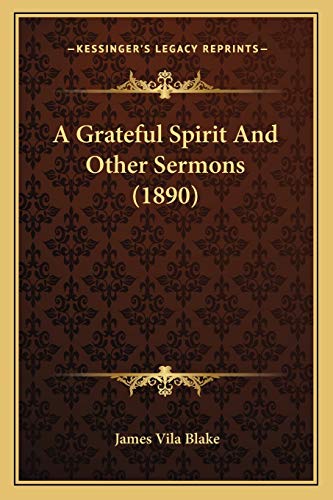 —KESSINGER'S LEGACY REPRINTS—

A Grateful Spirit And Other Sermons (1890)

James Vila Blake